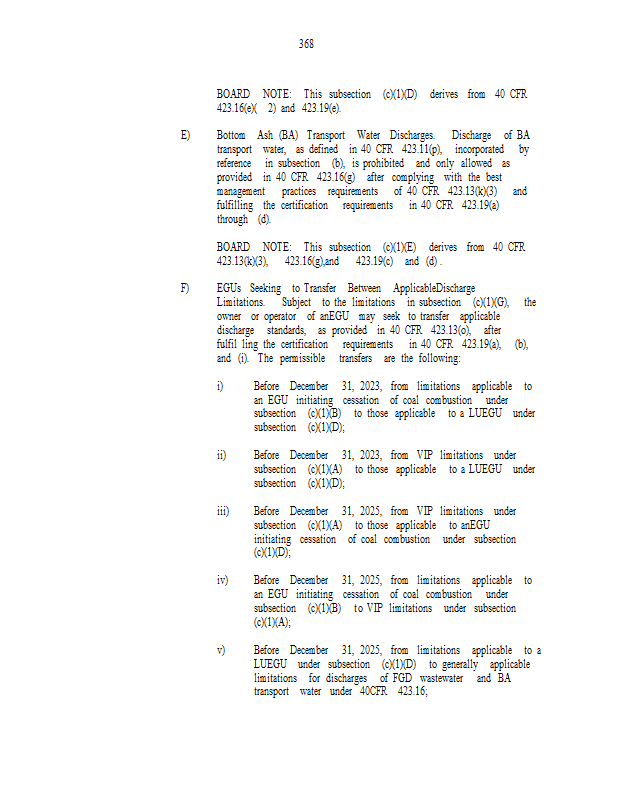 368

BOARD NOTE: This subsection (c)(1)(D) derives from 40 CFR 423.16(e)( 2) and 423.19(e).

E) Bottom Ash (BA) Transport Water Discharges. Discharge of BA transport water, as defined in 40 CFR 423.11(p), incorporated by reference in subsection (b), is prohibited and only allowed as provided in 40 CFR 423.16(g) after complying with the best management practices requirements of 40 CFR 423.13(k)(3) and fulfilling the certification requirements in 40 CFR 423.19(a) through (d).

BOARD NOTE: This subsection (c)(1)(E) derives from 40 CFR 423.13(k)(3), 423.16(g),and 423.19(c) and (d) .

F) EGUs Seeking to Transfer Between ApplicableDischarge Limitations. Subject to the limitations in subsection (c)(1)(G), the owner or operator of anEGU may seek to transfer applicable discharge standards, as provided in 40 CFR 423.13(o), after fulfil ling the certification requirements in 40 CFR 423.19(a), (b), and (i). The permissible transfers are the following:

i) Before December 31, 2023, from limitations applicable to an EGU initiating cessation of coal combustion under subsection (c)(1)(B) to those applicable to a LUEGU under subsection (c)(1)(D);

ii) Before December 31, 2023, from VIP limitations under subsection (c)(1)(A) to those applicable to a LUEGU under subsection (c)(1)(D);

iii) Before December 31, 2025, from VIP limitations under subsection (c)(1)(A) to those applicable to anEGU initiating cessation of coal combustion under subsection (c)(1)(D);

iv) Before December 31, 2025, from limitations applicable to an EGU initiating cessation of coal combustion under subsection (c)(1)(B) to VIP limitations under subsection (c)(1)(A);

v) Before December 31, 2025, from limitations applicable to a LUEGU under subsection (c)(1)(D) to generally applicable limitations for discharges of FGD wastewater and BA transport water under 40CFR 423.16;